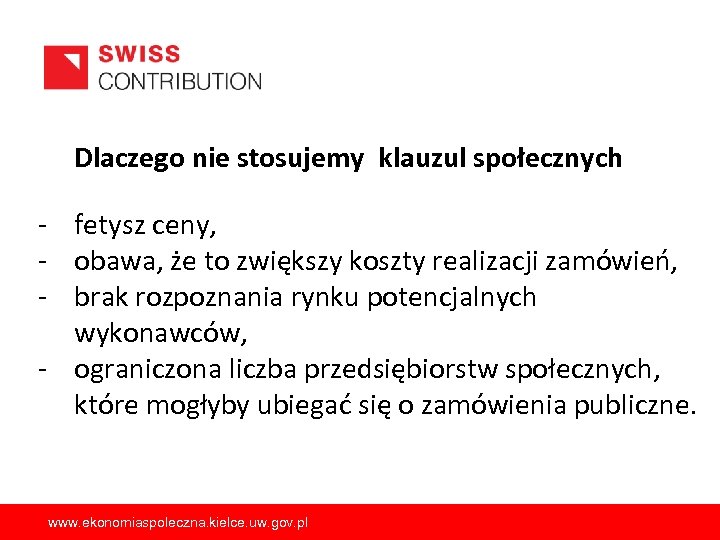 SWISS
CONTRIBUTION

Dlaczego nie stosujemy klauzul społecznych

- fetysz ceny,
- obawa, że to zwiększy koszty realizacji zamówień,
- brak rozpoznania rynku potencjalnych wykonawców,
- ograniczona liczba przedsiębiorstw społecznych, które mogłyby ubiegać się o zamówienia publiczne.

www.ekonomiaspoleczna.kielce.uw.gov.pl